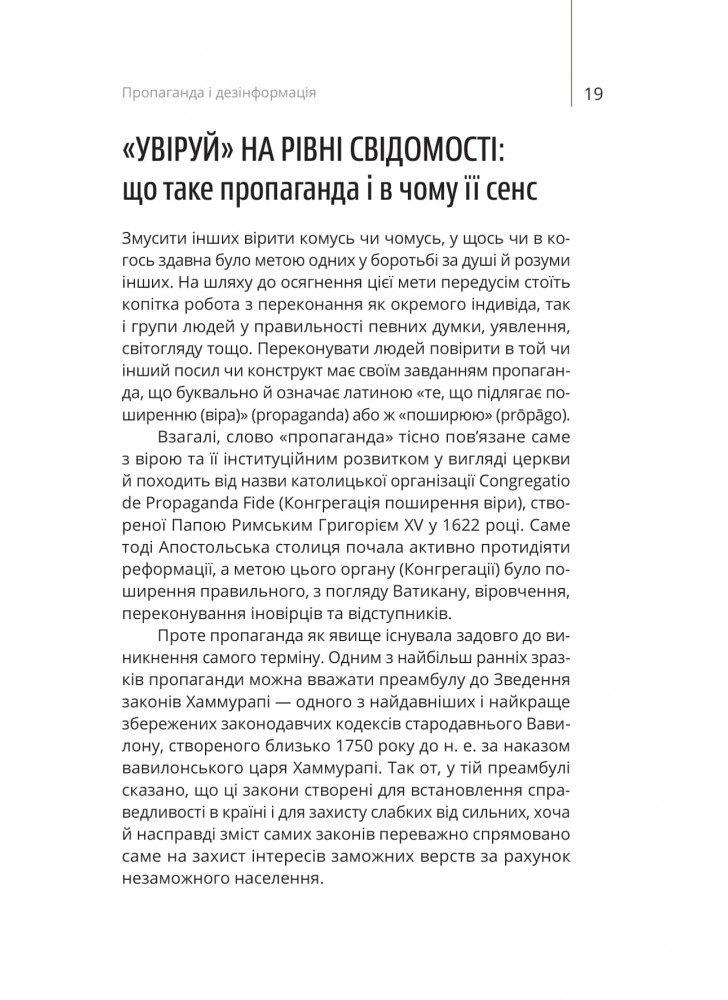 Пропаганда і дезінформація

19

«УВІРУЙ» НА РІВНІ СВІДОМОСТІ: що таке пропаганда і в чому її сенс

Змусити інших вірити комусь чи чомусь, у щось чи в когось здавна було метою одних у боротьбі за душі й розуми інших. На шляху до осягнення цієї мети передусім стоїть копітка робота з переконання як окремого індивіда, так і групи людей у правильності певних думки, уявлення, світогляду тощо. Переконувати людей повірити в той чи інший посил чи конструкт має своїм завданням пропаганда, що буквально й означає латиною «те, що підлягає поширенню (віра)» (propaganda) або ж «поширюю» (prōpāgo).

Взагалі, слово «пропаганда» тісно пов'язане саме з вірою та її інституційним розвитком у вигляді церкви й походить від назви католицької організації Congregatio de Propaganda Fide (Конгрегація поширення віри), створеної Папою Римським Григорієм XV у 1622 році. Саме тоді Апостольська столиця почала активно протидіяти реформації, а метою цього органу (Конгрегації) було поширення правильного, з погляду Ватикану, віровчення, переконування іновірців та відступників.

Проте пропаганда як явище існувала задовго до виникнення самого терміну. Одним з найбільш ранніх зразків пропаганди можна вважати преамбулу до Зведення законів Хаммурапі — одного з найдавніших і найкраще збережених законодавчих кодексів стародавнього Вавилону, створеного близько 1750 року до н. е. за наказом вавилонського царя Хаммурапі. Так от, у тій преамбулі сказано, що ці закони створені для встановлення справедливості в країні і для захисту слабких від сильних, хоча й насправді зміст самих законів переважно спрямовано саме на захист інтересів заможних верств за рахунок незаможного населення.